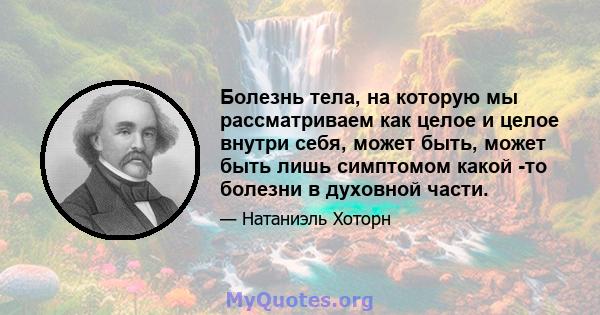 Болезнь тела, на которую мы рассматриваем как целое и целое внутри себя, может быть, может быть лишь симптомом какой -то болезни в духовной части.

— Натаниэль Хоторн

MyQuotes.org